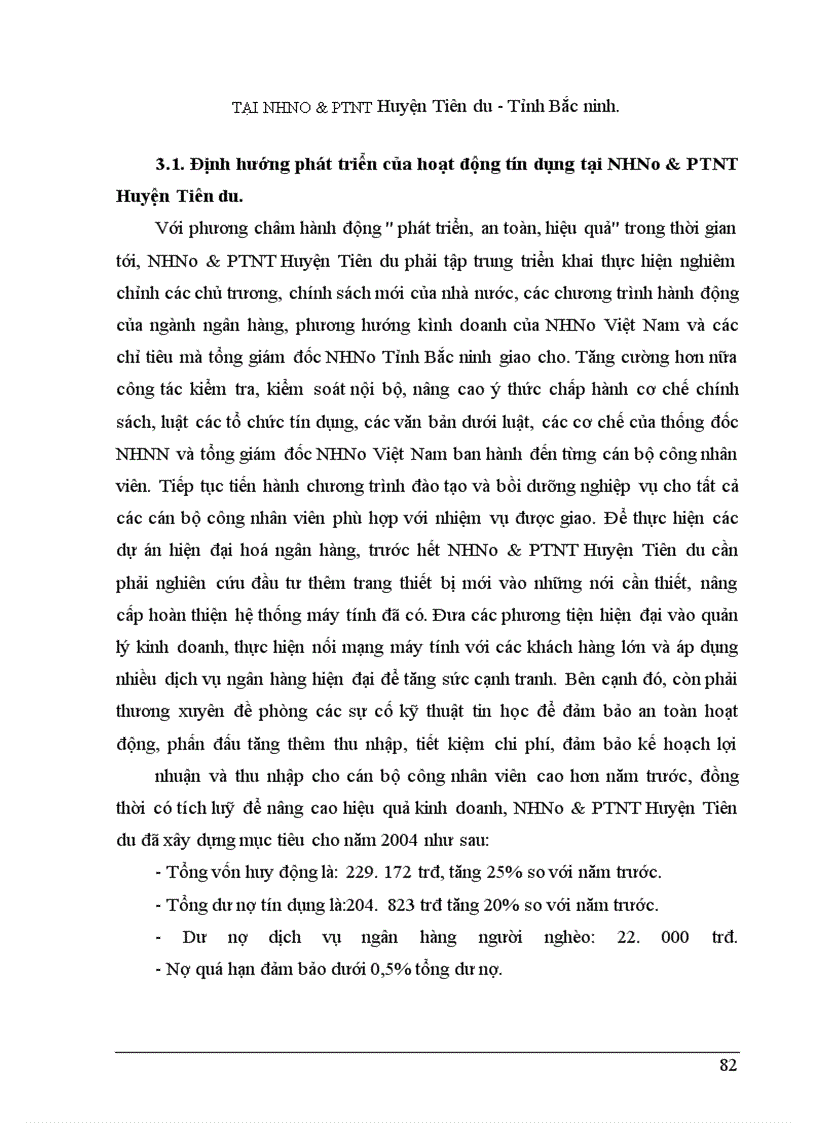 TẠI NHNO & PTNT Huyện Tiên du - Tỉnh Bắc ninh.

3.1. Định hướng phát triển của hoạt động tín dụng tại NHNo & PTNT Huyện Tiên du.

Với phương châm hành động " phát triển, an toàn, hiệu quả" trong thời gian tới, NHNo & PTNT Huyện Tiên du phải tập trung triển khai thực hiện nghiêm chỉnh các chủ trương, chính sách mới của nhà nước, các chương trình hành động của ngành ngân hàng, phương hướng kinh doanh của NHNo Việt Nam và các chỉ tiêu mà tổng giám đốc NHNo Tỉnh Bắc ninh giao cho. Tăng cường hơn nữa công tác kiểm tra, kiểm soát nội bộ, nâng cao ý thức chấp hành cơ chế chính sách, luật các tổ chức tín dụng, các văn bản dưới luật, các cơ chế của thống đốc NHNN và tổng giám đốc NHNo Việt Nam ban hành đến từng cán bộ công nhân viên. Tiếp tục tiến hành chương trình đào tạo và bồi dưỡng nghiệp vụ cho tất cả các cán bộ công nhân viên phù hợp với nhiệm vụ được giao. Để thực hiện các dự án hiện đại hoá ngân hàng, trước hết NHNo & PTNT Huyện Tiên du cần phải nghiên cứu đầu tư thêm trang thiết bị mới vào những nơi cần thiết, nâng cấp hoàn thiện hệ thống máy tính đã có. Đưa các phương tiện hiện đại vào quản lý kinh doanh, thực hiện nối mạng máy tính với các khách hàng lớn và áp dụng nhiều dịch vụ ngân hàng hiện đại để tăng sức cạnh tranh. Bên cạnh đó, còn phải thương xuyên đề phòng các sự cố kỹ thuật tin học để đảm bảo an toàn hoạt động, phấn đấu tăng thêm thu nhập, tiết kiệm chi phí, đảm bảo kế hoạch lợi

nhuận và thu nhập cho cán bộ công nhân viên cao hơn năm trước, đồng thời có tích luỹ để nâng cao hiệu quả kinh doanh, NHNo & PTNT Huyện Tiên du đã xây dựng mục tiêu cho năm 2004 như sau:

- Tổng vốn huy động là: 229. 172 trđ, tăng 25% so với năm trước.

- Tổng dư nợ tín dụng là:204. 823 trđ tăng 20% so với năm trước.

- Dư nợ dịch vụ ngân hàng người nghèo: 22. 000 trđ.

- Nợ quá hạn đảm bảo dưới 0,5% tổng dư nợ.

82